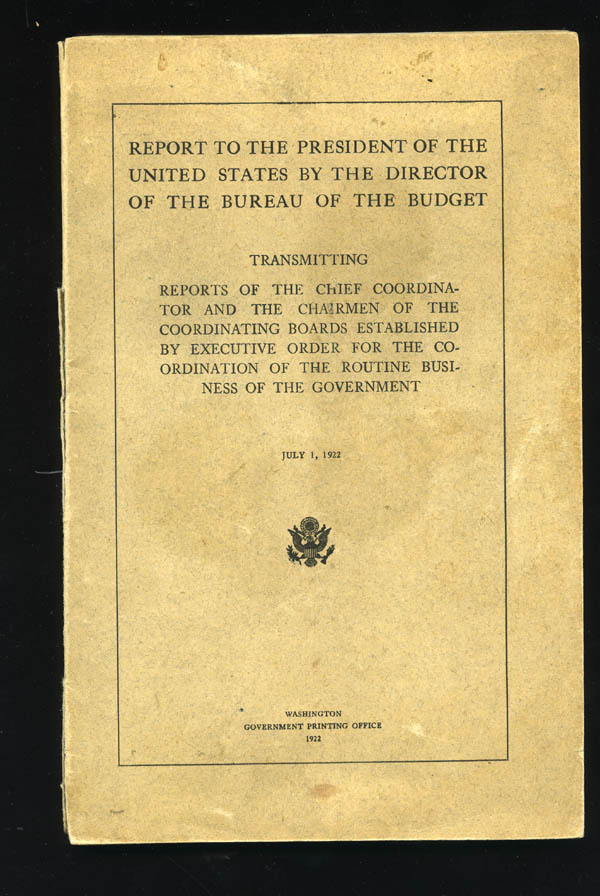 REPORT TO THE PRESIDENT OF THE UNITED STATES BY THE DIRECTOR OF THE BUREAU OF THE BUDGET

TRANSMITTING

REPORTS OF THE CHIEF COORDINATOR AND THE CHAIRMEN OF THE COORDINATING BOARDS ESTABLISHED BY EXECUTIVE ORDER FOR THE COORDINATION OF THE ROUTINE BUSINESS OF THE GOVERNMENT

JULY 1, 1922

WASHINGTON
GOVERNMENT PRINTING OFFICE
1922